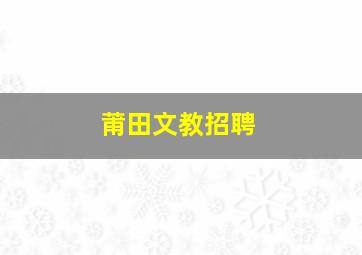 莆田文教招聘